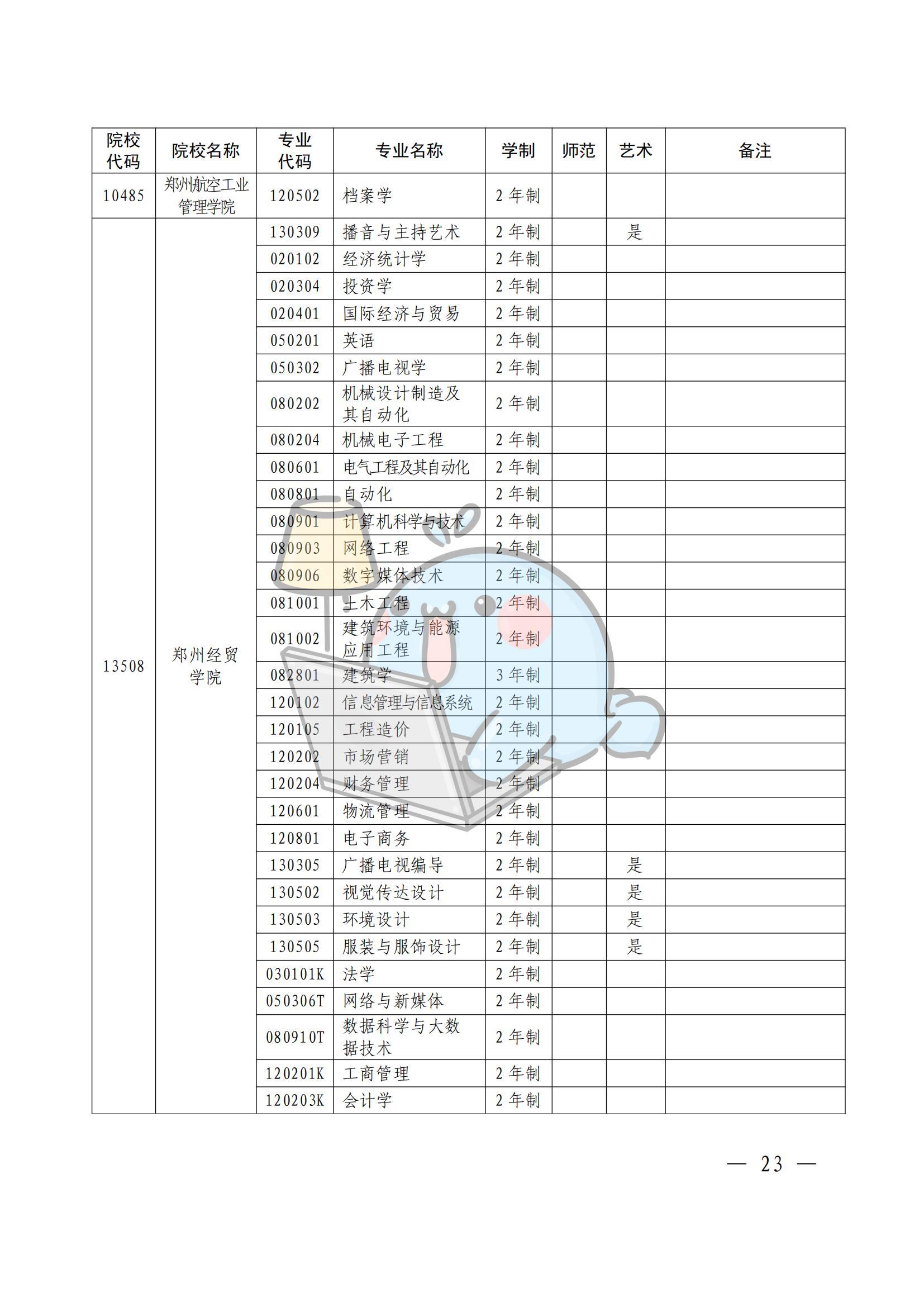 | 院校代码 | 院校名称 | 专业代码 | 专业名称 | 学制 | 师范 | 艺术 | 备注 |
|---|---|---|---|---|---|---|---|
| 10485 | 郑州航空工业管理学院 | 120502 | 档案学 | 2 年制 | | | |
| 13508 | 郑州经贸学院 | 130309 | 播音与主持艺术 | 2 年制 | | 是 | |
| | | 020102 | 经济统计学 | 2 年制 | | | |
| | | 020304 | 投资学 | 2 年制 | | | |
| | | 020401 | 国际经济与贸易 | 2 年制 | | | |
| | | 050201 | 英语 | 2 年制 | | | |
| | | 050302 | 广播电视学 | 2 年制 | | | |
| | | 080202 | 机械设计制造及其自动化 | 2 年制 | | | |
| | | 080204 | 机械电子工程 | 2 年制 | | | |
| | | 080601 | 电气工程及其自动化 | 2 年制 | | | |
| | | 080801 | 自动化 | 2 年制 | | | |
| | | 080901 | 计算机科学与技术 | 2 年制 | | | |
| | | 080903 | 网络工程 | 2 年制 | | | |
| | | 080906 | 数字媒体技术 | 2 年制 | | | |
| | | 081001 | 土木工程 | 2 年制 | | | |
| | | 081002 | 建筑环境与能源应用工程 | 2 年制 | | | |
| | | 082801 | 建筑学 | 3 年制 | | | |
| | | 120102 | 信息管理与信息系统 | 2 年制 | | | |
| | | 120105 | 工程造价 | 2 年制 | | | |
| | | 120202 | 市场营销 | 2 年制 | | | |
| | | 120204 | 财务管理 | 2 年制 | | | |
| | | 120601 | 物流管理 | 2 年制 | | | |
| | | 120801 | 电子商务 | 2 年制 | | | |
| | | 130305 | 广播电视编导 | 2 年制 | | 是 | |
| | | 130502 | 视觉传达设计 | 2 年制 | | 是 | |
| | | 130503 | 环境设计 | 2 年制 | | 是 | |
| | | 130505 | 服装与服饰设计 | 2 年制 | | 是 | |
| | | 030101K | 法学 | 2 年制 | | | |
| | | 050306T | 网络与新媒体 | 2 年制 | | | |
| | | 080910T | 数据科学与大数据技术 | 2 年制 | | | |
| | | 120201K | 工商管理 | 2 年制 | | | |
| | | 120203K | 会计学 | 2 年制 | | | |

— 23 —